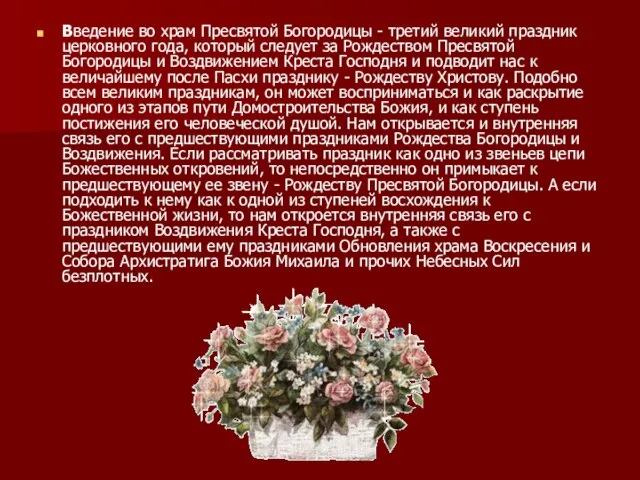 Введение во храм Пресвятой Богородицы - третий великий праздник церковного года, который следует за Рождеством Пресвятой Богородицы и Воздвижением Креста Господня и подводит нас к величайшему после Пасхи празднику - Рождеству Христову. Подобно всем великим праздникам, он может восприниматься и как раскрытие одного из этапов пути Домостроительства Божия, и как ступень постижения его человеческой душой. Нам открывается и внутренняя связь его с предшествующими праздниками Рождества Богородицы и Воздвижения. Если рассматривать праздник как одно из звеньев цепи Божественных откровений, то непосредственно он примыкает к предшествующему ее звену - Рождеству Пресвятой Богородицы. А если подходить к нему как к одной из ступеней восхождения к Божественной жизни, то нам откроется внутренняя связь его с праздником Воздвижения Креста Господня, а также с предшествующими ему праздниками Обновления храма Воскресения и Собора Архистратига Божия Михаила и прочих Небесных Сил безплотных.